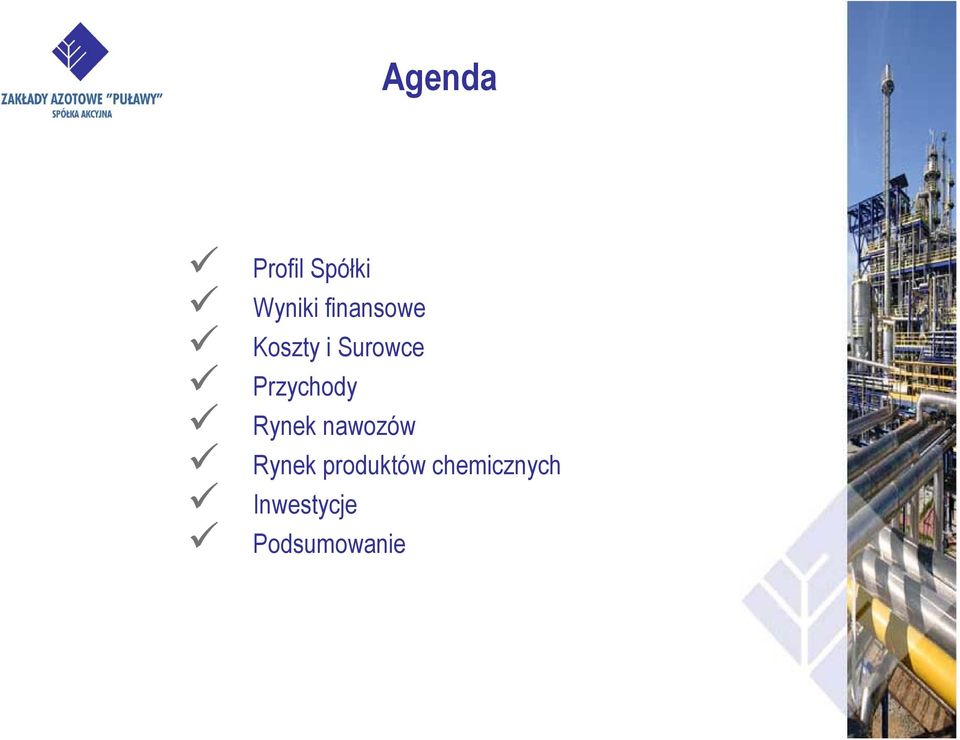 ZAKŁADY AZOTOWE "PUŁAWY"
SPÓŁKA AKCYJNA

Agenda

✓ Profil Spółki
✓ Wyniki finansowe
✓ Koszty i Surowce
✓ Przychody
✓ Rynek nawozów
✓ Rynek produktów chemicznych
✓ Inwestycje
✓ Podsumowanie